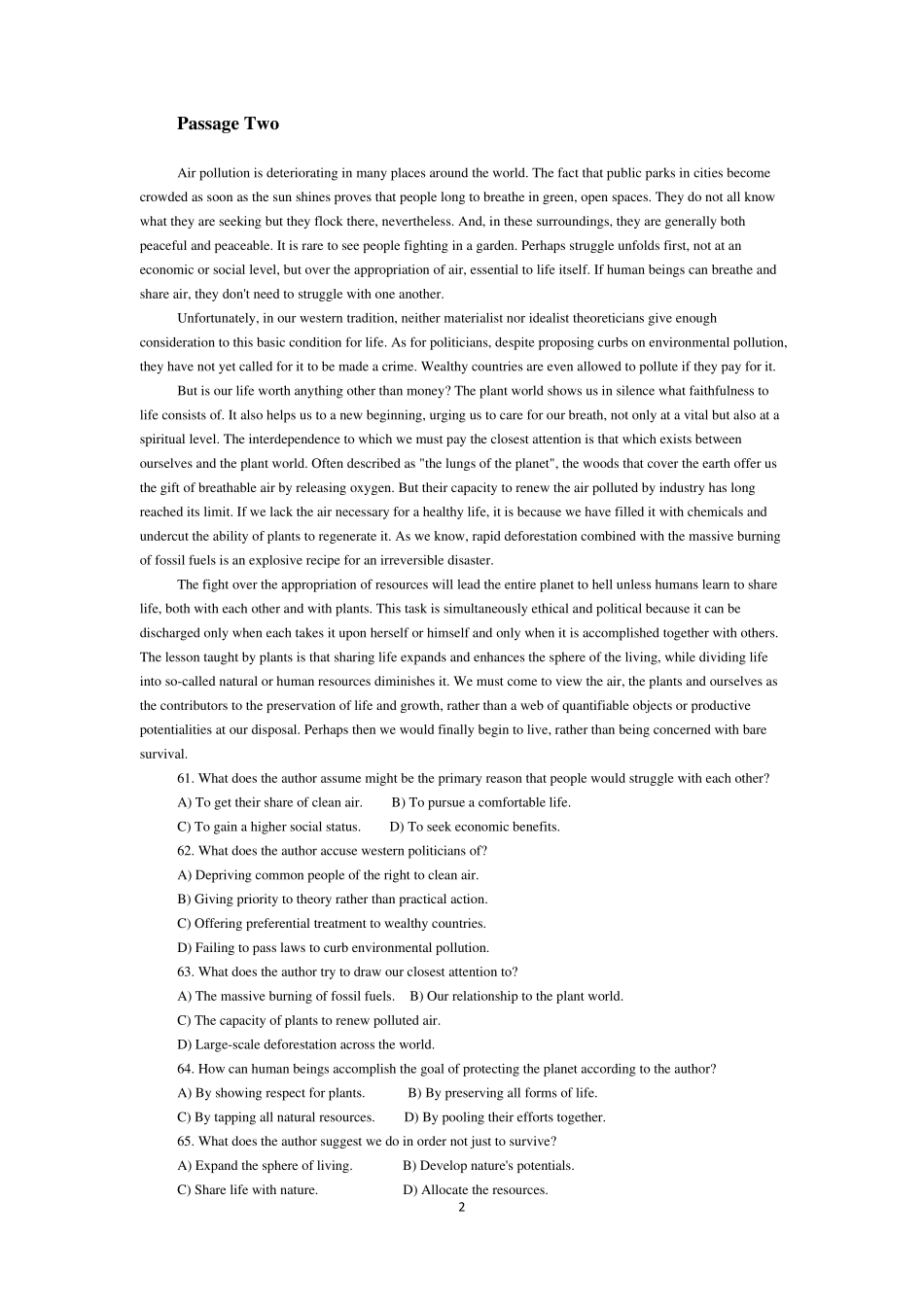 Passage Two

Air pollution is deteriorating in many places around the world. The fact that public parks in cities become crowded as soon as the sun shines proves that people long to breathe in green, open spaces. They do not all know what they are seeking but they flock there, nevertheless. And, in these surroundings, they are generally both peaceful and peaceable. It is rare to see people fighting in a garden. Perhaps struggle unfolds first, not at an economic or social level, but over the appropriation of air, essential to life itself. If human beings can breathe and share air, they don't need to struggle with one another.

Unfortunately, in our western tradition, neither materialist nor idealist theoreticians give enough consideration to this basic condition for life. As for politicians, despite proposing curbs on environmental pollution, they have not yet called for it to be made a crime. Wealthy countries are even allowed to pollute if they pay for it.

But is our life worth anything other than money? The plant world shows us in silence what faithfulness to life consists of. It also helps us to a new beginning, urging us to care for our breath, not only at a vital but also at a spiritual level. The interdependence to which we must pay the closest attention is that which exists between ourselves and the plant world. Often described as "the lungs of the planet", the woods that cover the earth offer us the gift of breathable air by releasing oxygen. But their capacity to renew the air polluted by industry has long reached its limit. If we lack the air necessary for a healthy life, it is because we have filled it with chemicals and undercut the ability of plants to regenerate it. As we know, rapid deforestation combined with the massive burning of fossil fuels is an explosive recipe for an irreversible disaster.

The fight over the appropriation of resources will lead the entire planet to hell unless humans learn to share life, both with each other and with plants. This task is simultaneously ethical and political because it can be discharged only when each takes it upon herself or himself and only when it is accomplished together with others. The lesson taught by plants is that sharing life expands and enhances the sphere of the living, while dividing life into so-called natural or human resources diminishes it. We must come to view the air, the plants and ourselves as the contributors to the preservation of life and growth, rather than a web of quantifiable objects or productive potentialities at our disposal. Perhaps then we would finally begin to live, rather than being concerned with bare survival.

61. What does the author assume might be the primary reason that people would struggle with each other?
A) To get their share of clean air. B) To pursue a comfortable life.
C) To gain a higher social status. D) To seek economic benefits.
62. What does the author accuse western politicians of?
A) Depriving common people of the right to clean air.
B) Giving priority to theory rather than practical action.
C) Offering preferential treatment to wealthy countries.
D) Failing to pass laws to curb environmental pollution.
63. What does the author try to draw our closest attention to?
A) The massive burning of fossil fuels. B) Our relationship to the plant world.
C) The capacity of plants to renew polluted air.
D) Large-scale deforestation across the world.
64. How can human beings accomplish the goal of protecting the planet according to the author?
A) By showing respect for plants. B) By preserving all forms of life.
C) By tapping all natural resources. D) By pooling their efforts together.
65. What does the author suggest we do in order not just to survive?
A) Expand the sphere of living. B) Develop nature's potentials.
C) Share life with nature. D) Allocate the resources.
2